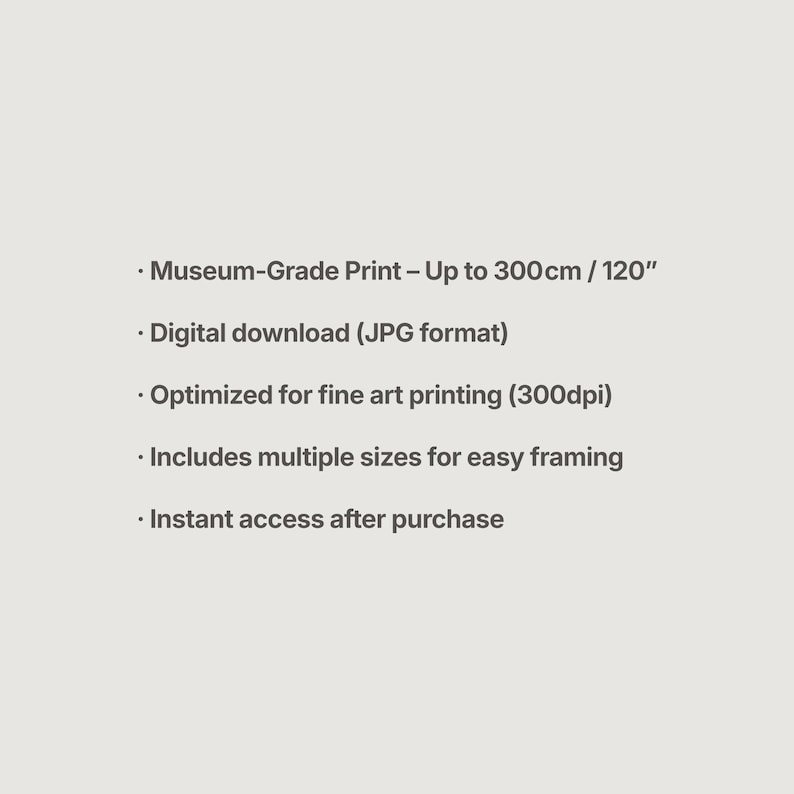 • Museum-Grade Print – Up to 300cm / 120"

• Digital download (JPG format)

• Optimized for fine art printing (300dpi)

• Includes multiple sizes for easy framing

• Instant access after purchase